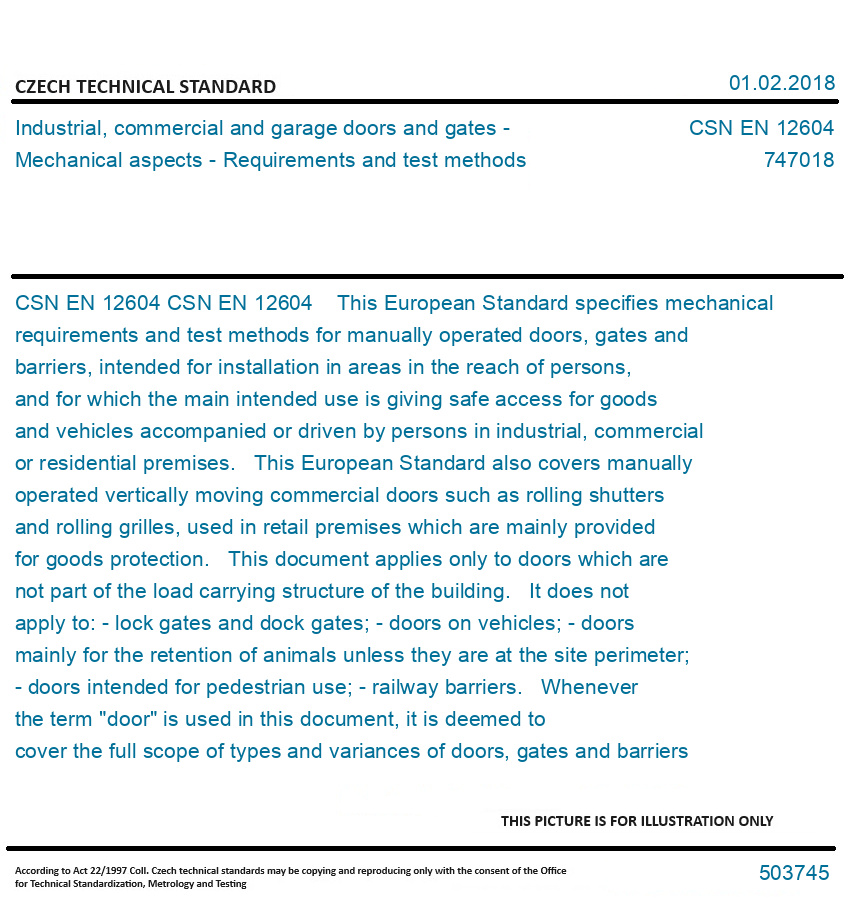 CZECH TECHNICAL STANDARD

01.02.2018

Industrial, commercial and garage doors and gates - Mechanical aspects - Requirements and test methods

CSN EN 12604
747018

CSN EN 12604 CSN EN 12604 This European Standard specifies mechanical requirements and test methods for manually operated doors, gates and barriers, intended for installation in areas in the reach of persons, and for which the main intended use is giving safe access for goods and vehicles accompanied or driven by persons in industrial, commercial or residential premises. This European Standard also covers manually operated vertically moving commercial doors such as rolling shutters and rolling grilles, used in retail premises which are mainly provided for goods protection. This document applies only to doors which are not part of the load carrying structure of the building. It does not apply to: - lock gates and dock gates; - doors on vehicles; - doors mainly for the retention of animals unless they are at the site perimeter; - doors intended for pedestrian use; - railway barriers. Whenever the term "door" is used in this document, it is deemed to cover the full scope of types and variances of doors, gates and barriers

THIS PICTURE IS FOR ILLUSTRATION ONLY

According to Act 22/1997 Coll. Czech technical standards may be copying and reproducing only with the consent of the Office for Technical Standardization, Metrology and Testing

503745